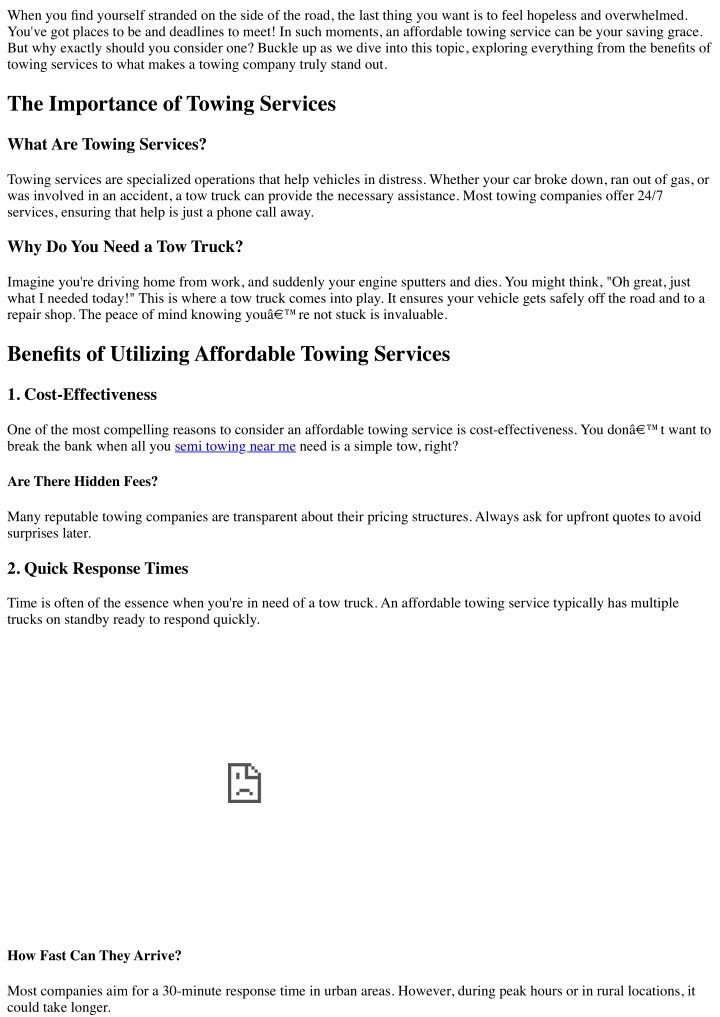 When you find yourself stranded on the side of the road, the last thing you want is to feel hopeless and overwhelmed. You've got places to be and deadlines to meet! In such moments, an affordable towing service can be your saving grace. But why exactly should you consider one? Buckle up as we dive into this topic, exploring everything from the benefits of towing services to what makes a towing company truly stand out.

The Importance of Towing Services

What Are Towing Services?

Towing services are specialized operations that help vehicles in distress. Whether your car broke down, ran out of gas, or was involved in an accident, a tow truck can provide the necessary assistance. Most towing companies offer 24/7 services, ensuring that help is just a phone call away.

Why Do You Need a Tow Truck?

Imagine you're driving home from work, and suddenly your engine sputters and dies. You might think, "Oh great, just what I needed today!" This is where a tow truck comes into play. It ensures your vehicle gets safely off the road and to a repair shop. The peace of mind knowing youâ€™re not stuck is invaluable.

Benefits of Utilizing Affordable Towing Services

1. Cost-Effectiveness

One of the most compelling reasons to consider an affordable towing service is cost-effectiveness. You donâ€™t want to break the bank when all you semi towing near me need is a simple tow, right?

Are There Hidden Fees?

Many reputable towing companies are transparent about their pricing structures. Always ask for upfront quotes to avoid surprises later.

2. Quick Response Times

Time is often of the essence when you're in need of a tow truck. An affordable towing service typically has multiple trucks on standby ready to respond quickly.

How Fast Can They Arrive?

Most companies aim for a 30-minute response time in urban areas. However, during peak hours or in rural locations, it could take longer.